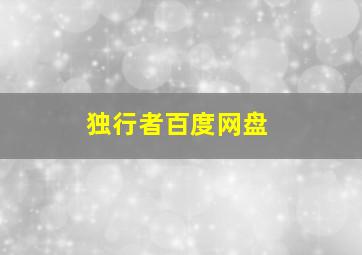 独行者百度网盘